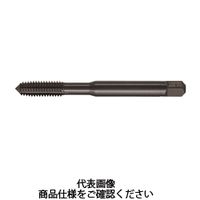 代表画像
商品仕様をご確認ください